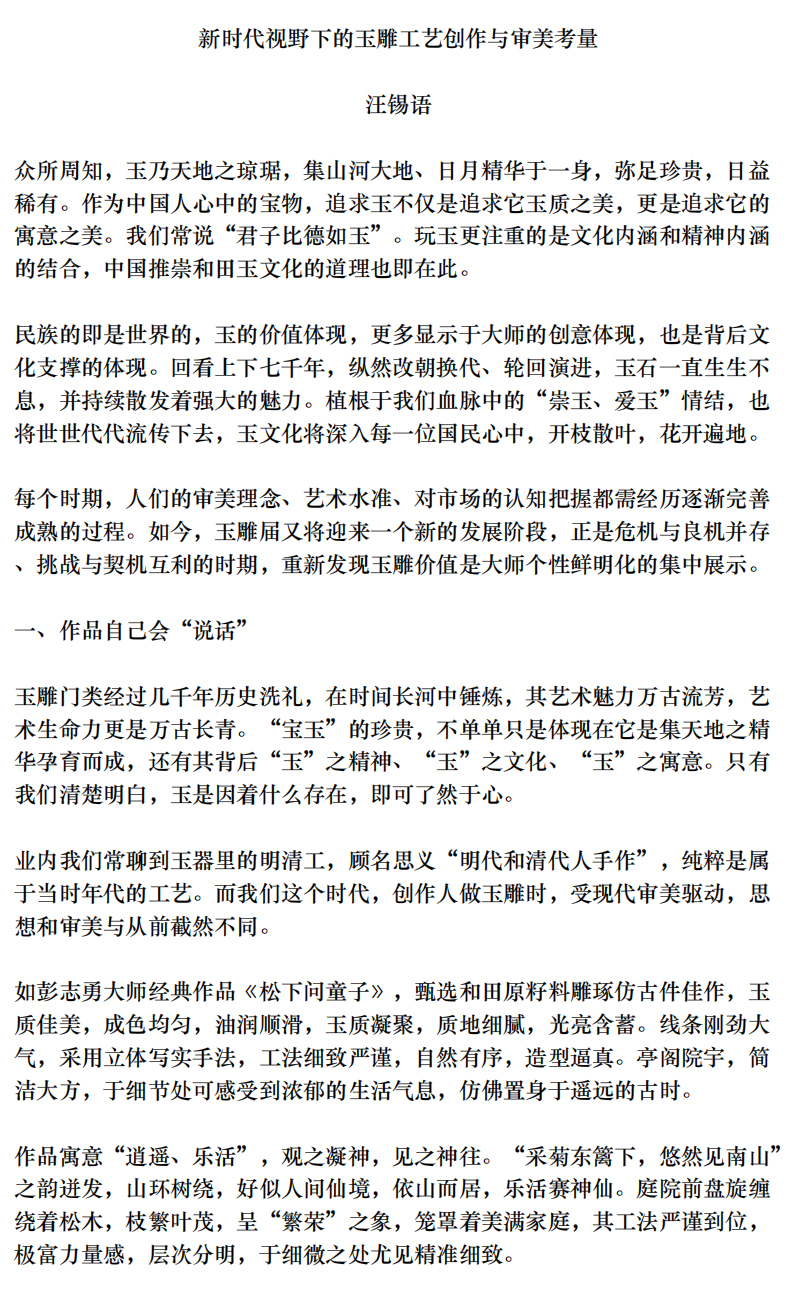 新时代视野下的玉雕工艺创作与审美考量

汪锡语

众所周知，玉乃天地之琼琚，集山河大地、日月精华于一身，弥足珍贵，日益稀有。作为中国人心中的宝物，追求玉不仅是追求它玉质之美，更是追求它的寓意之美。我们常说“君子比德如玉”。玩玉更注重的是文化内涵和精神内涵的结合，中国推崇和田玉文化的道理也即在此。

民族的即是世界的，玉的价值体现，更多显示于大师的创意体现，也是背后文化支撑的体现。回看上下七千年，纵然改朝换代、轮回演进，玉石一直生生不息，并持续散发着强大的魅力。植根于我们血脉中的“崇玉、爱玉”情结，也将世世代代流传下去，玉文化将深入每一位国民心中，开枝散叶，花开遍地。

每个时期，人们的审美理念、艺术水准、对市场的认知把握都需经历逐渐完善成熟的过程。如今，玉雕届又将迎来一个新的发展阶段，正是危机与良机并存、挑战与契机互利的时期，重新发现玉雕价值是大师个性鲜明化的集中展示。

一、作品自己会“说话”

玉雕门类经过几千年历史洗礼，在时间长河中锤炼，其艺术魅力万古流芳，艺术生命力更是万古长青。“宝玉”的珍贵，不单单只是体现在它是集天地之精华孕育而成，还有其背后“玉”之精神、“玉”之文化、“玉”之寓意。只有我们清楚明白，玉是因着什么存在，即可了然于心。

业内我们常聊到玉器里的明清工，顾名思义“明代和清代人手作”，纯粹是属于当时年代的工艺。而我们这个时代，创作人做玉雕时，受现代审美驱动，思想和审美与从前截然不同。

如彭志勇大师经典作品《松下问童子》，甄选和田原籽料雕琢仿古件佳作，玉质佳美，成色均匀，油润顺滑，玉质凝聚，质地细腻，光亮含蓄。线条刚劲大气，采用立体写实手法，工法细致严谨，自然有序，造型逼真。亭阁院宇，简洁大方，于细节处可感受到浓郁的生活气息，仿佛置身于遥远的古时。

作品寓意“逍遥、乐活”，观之凝神，见之神往。“采菊东篱下，悠然见南山”之韵迸发，山环树绕，好似人间仙境，依山而居，乐活赛神仙。庭院前盘旋缠绕着松木，枝繁叶茂，呈“繁荣”之象，笼罩着美满家庭，其工法严谨到位，极富力量感，层次分明，于细微之处尤见精准细致。